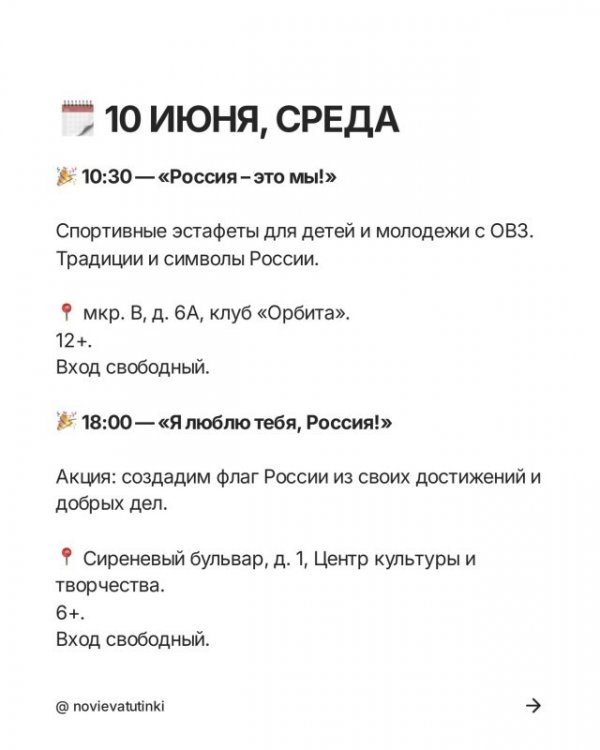 10 ИЮНЯ, СРЕДА

10:30 — «Россия – это мы!»

Спортивные эстафеты для детей и молодежи с ОВЗ. Традиции и символы России.

мкр. В, д. 6А, клуб «Орбита».
12+.
Вход свободный.

18:00 — «Я люблю тебя, Россия!»

Акция: создадим флаг России из своих достижений и добрых дел.

Сиреневый бульвар, д. 1, Центр культуры и творчества.
6+.
Вход свободный.

@ novievatutinki

→